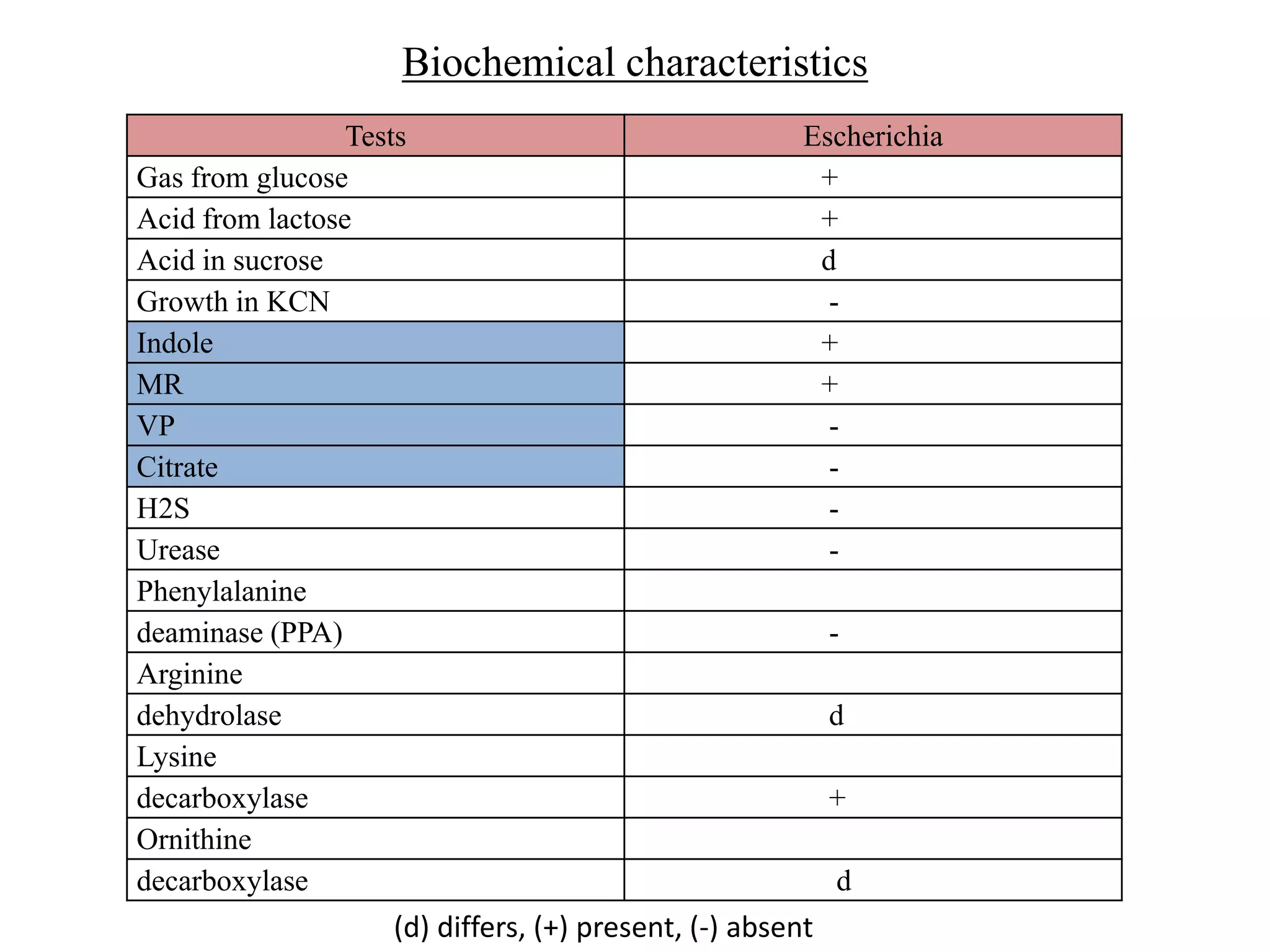 Biochemical characteristics

| Tests | Escherichia |
|---|---|
| Gas from glucose | + |
| Acid from lactose | + |
| Acid in sucrose | d |
| Growth in KCN | - |
| Indole | + |
| MR | + |
| VP | - |
| Citrate | - |
| H2S | - |
| Urease | - |
| Phenylalanine | |
| deaminase (PPA) | - |
| Arginine | |
| dehydrolase | d |
| Lysine | |
| decarboxylase | + |
| Ornithine | |
| decarboxylase | d |

(d) differs, (+) present, (-) absent